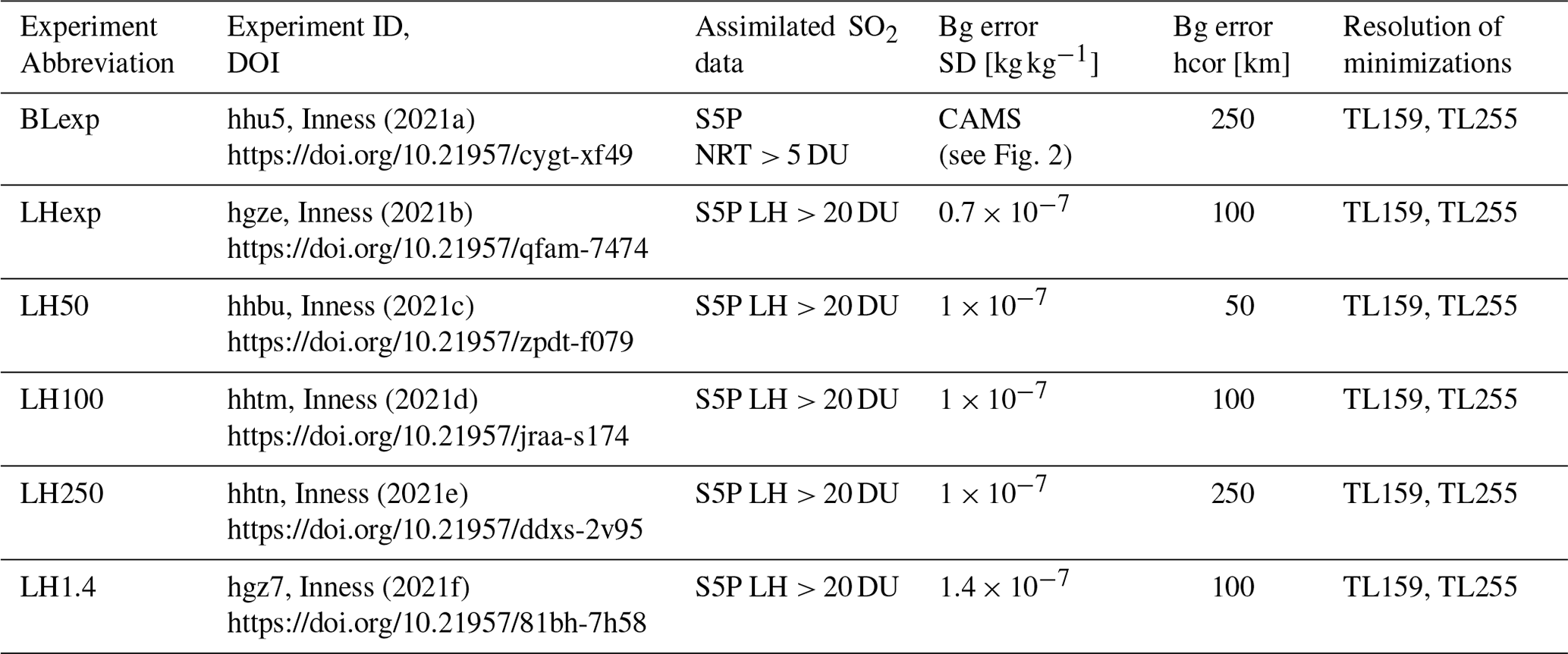 | Experiment Abbreviation | Experiment ID, DOI | Assimilated $SO_2$ data | Bg error SD [$kg\,kg^{-1}$] | Bg error hcor [km] | Resolution of minimizations |
|---|---|---|---|---|---|
| BLexp | hhu5, Inness (2021a) https://doi.org/10.21957/cygt-xf49 | S5P NRT > 5 DU | CAMS (see Fig. 2) | 250 | TL159, TL255 |
| LHexp | hgze, Inness (2021b) https://doi.org/10.21957/qfam-7474 | S5P LH > 20 DU | $0.7 \times 10^{-7}$ | 100 | TL159, TL255 |
| LH50 | hhbu, Inness (2021c) https://doi.org/10.21957/zpdt-f079 | S5P LH > 20 DU | $1 \times 10^{-7}$ | 50 | TL159, TL255 |
| LH100 | hhtm, Inness (2021d) https://doi.org/10.21957/jraa-s174 | S5P LH > 20 DU | $1 \times 10^{-7}$ | 100 | TL159, TL255 |
| LH250 | hhtn, Inness (2021e) https://doi.org/10.21957/ddxs-2v95 | S5P LH > 20 DU | $1 \times 10^{-7}$ | 250 | TL159, TL255 |
| LH1.4 | hgz7, Inness (2021f) https://doi.org/10.21957/81bh-7h58 | S5P LH > 20 DU | $1.4 \times 10^{-7}$ | 100 | TL159, TL255 |